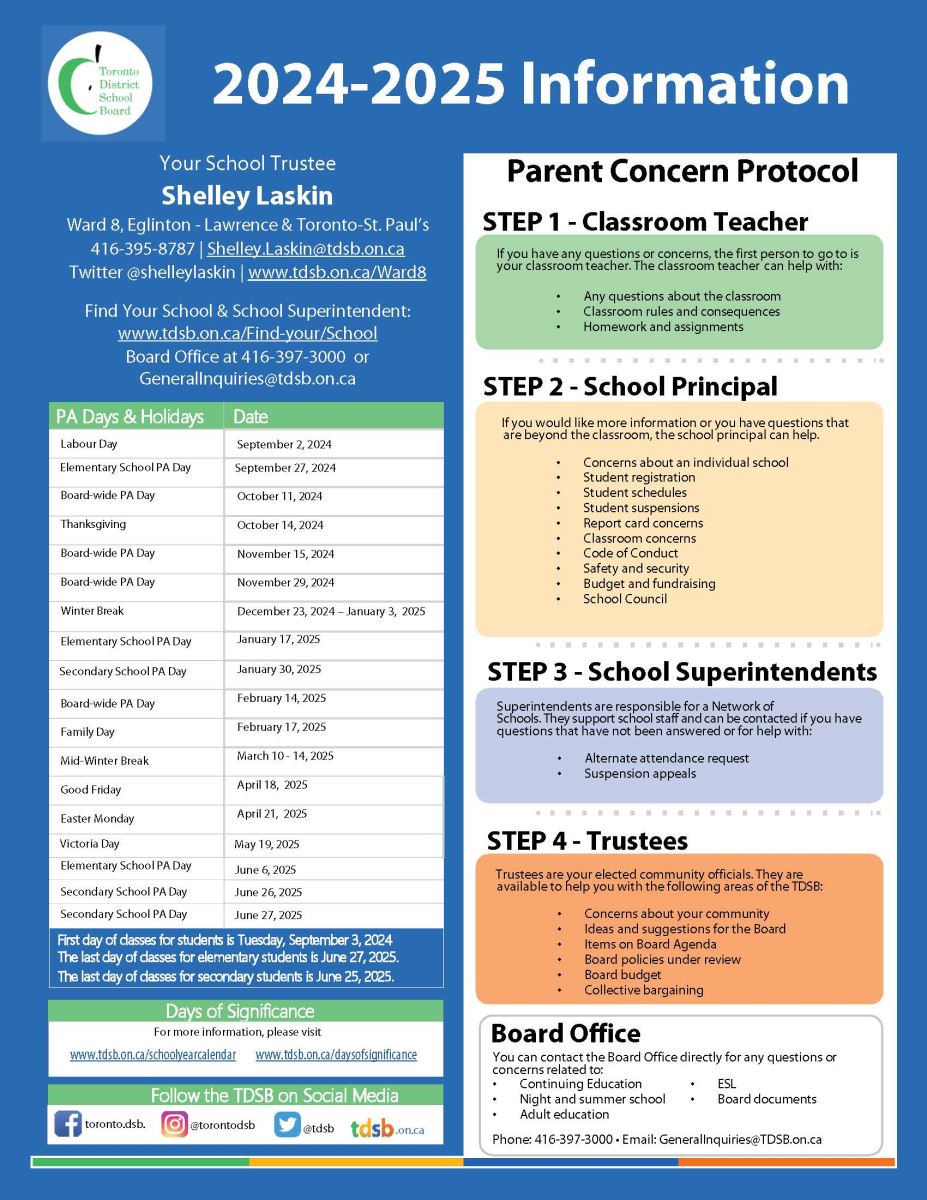 Toronto District School Board

2024-2025 Information

Your School Trustee
Shelley Laskin
Ward 8, Eglinton - Lawrence & Toronto-St. Paul's
416-395-8787 | Shelley.Laskin@tdsb.on.ca
Twitter @shelleylaskin | www.tdsb.on.ca/Ward8

Find Your School & School Superintendent:
www.tdsb.on.ca/Find-your/School
Board Office at 416-397-3000 or
GeneralInquiries@tdsb.on.ca

| PA Days & Holidays | Date |
|---|---|
| Labour Day | September 2, 2024 |
| Elementary School PA Day | September 27, 2024 |
| Board-wide PA Day | October 11, 2024 |
| Thanksgiving | October 14, 2024 |
| Board-wide PA Day | November 15, 2024 |
| Board-wide PA Day | November 29, 2024 |
| Winter Break | December 23, 2024 – January 3, 2025 |
| Elementary School PA Day | January 17, 2025 |
| Secondary School PA Day | January 30, 2025 |
| Board-wide PA Day | February 14, 2025 |
| Family Day | February 17, 2025 |
| Mid-Winter Break | March 10 - 14, 2025 |
| Good Friday | April 18, 2025 |
| Easter Monday | April 21, 2025 |
| Victoria Day | May 19, 2025 |
| Elementary School PA Day | June 6, 2025 |
| Secondary School PA Day | June 26, 2025 |
| Secondary School PA Day | June 27, 2025 |

First day of classes for students is Tuesday, September 3, 2024
The last day of classes for elementary students is June 27, 2025.
The last day of classes for secondary students is June 25, 2025.

Days of Significance
For more information, please visit
www.tdsb.on.ca/schoolyearcalendar www.tdsb.on.ca/daysofsignificance

Follow the TDSB on Social Media
toronto.dsb. @torontodsb @tdsb tdsb.on.ca

Parent Concern Protocol

STEP 1 - Classroom Teacher
If you have any questions or concerns, the first person to go to is your classroom teacher. The classroom teacher can help with:
• Any questions about the classroom
• Classroom rules and consequences
• Homework and assignments

STEP 2 - School Principal
If you would like more information or you have questions that are beyond the classroom, the school principal can help.
• Concerns about an individual school
• Student registration
• Student schedules
• Student suspensions
• Report card concerns
• Classroom concerns
• Code of Conduct
• Safety and security
• Budget and fundraising
• School Council

STEP 3 - School Superintendents
Superintendents are responsible for a Network of Schools. They support school staff and can be contacted if you have questions that have not been answered or for help with:
• Alternate attendance request
• Suspension appeals

STEP 4 - Trustees
Trustees are your elected community officials. They are available to help you with the following areas of the TDSB:
• Concerns about your community
• Ideas and suggestions for the Board
• Items on Board Agenda
• Board policies under review
• Board budget
• Collective bargaining

Board Office
You can contact the Board Office directly for any questions or concerns related to:
• Continuing Education
• Night and summer school
• Adult education
• ESL
• Board documents

Phone: 416-397-3000 • Email: GeneralInquiries@TDSB.on.ca